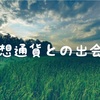 想通貨との出会